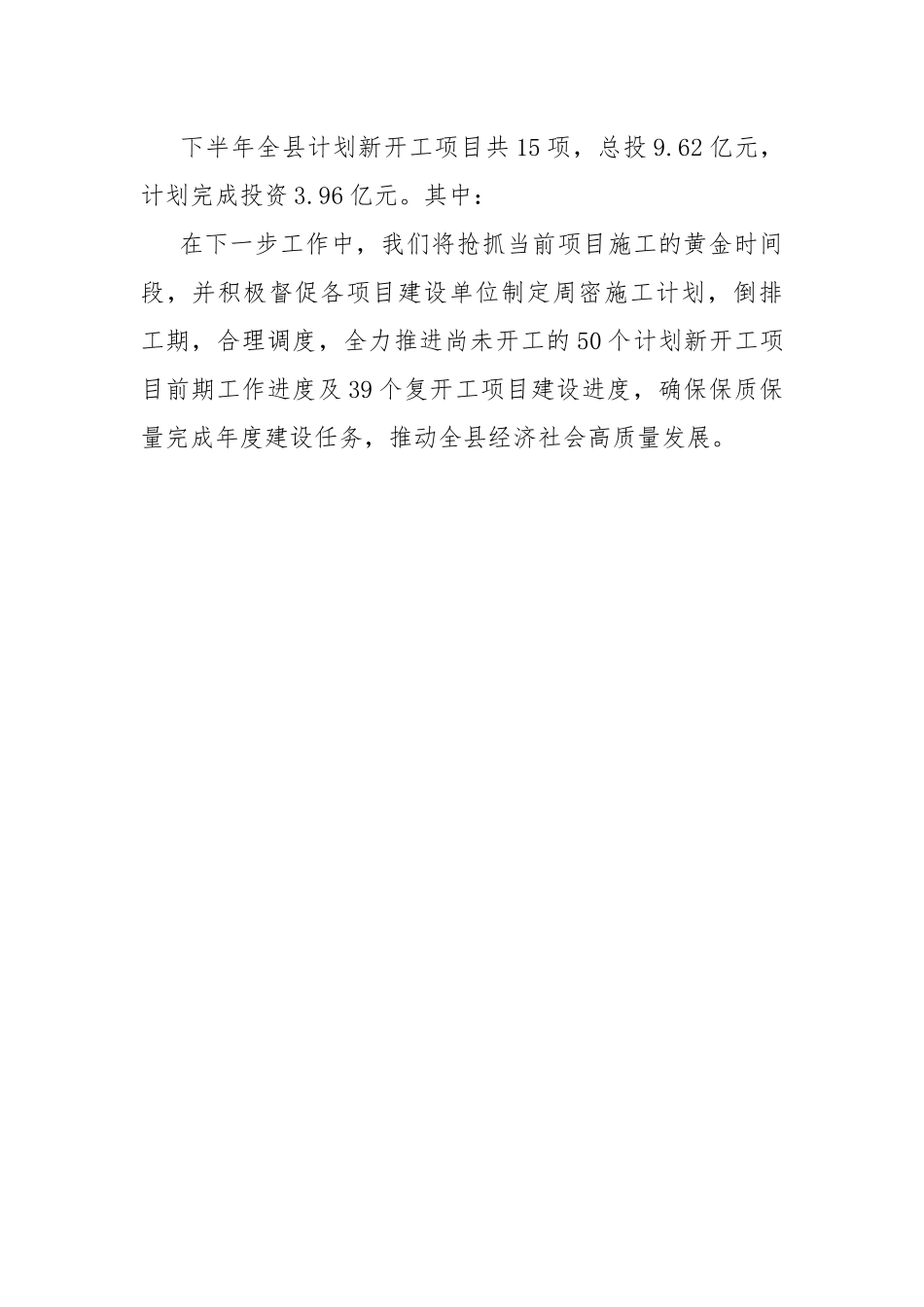 下半年全县计划新开工项目共15项，总投9.62亿元，计划完成投资3.96亿元。其中：

在下一步工作中，我们将抢抓当前项目施工的黄金时间段，并积极督促各项目建设单位制定周密施工计划，倒排工期，合理调度，全力推进尚未开工的50个计划新开工项目前期工作进度及39个复开工项目建设进度，确保保质保量完成年度建设任务，推动全县经济社会高质量发展。